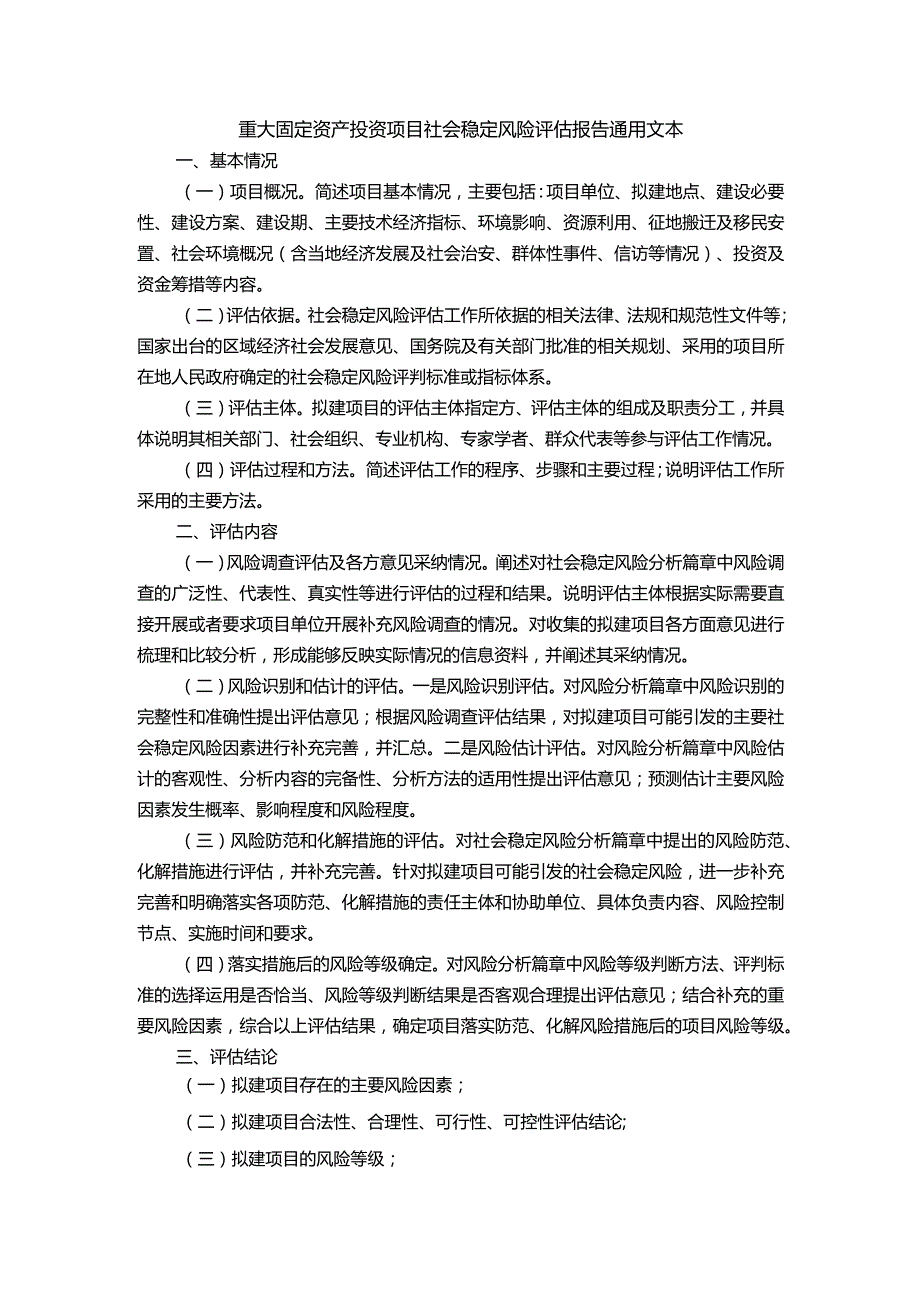 重大固定资产投资项目社会稳定风险评估报告通用文本

一、基本情况

（一）项目概况。简述项目基本情况，主要包括：项目单位、拟建地点、建设必要性、建设方案、建设期、主要技术经济指标、环境影响、资源利用、征地搬迁及移民安置、社会环境概况（含当地经济发展及社会治安、群体性事件、信访等情况）、投资及资金筹措等内容。

（二）评估依据。社会稳定风险评估工作所依据的相关法律、法规和规范性文件等；国家出台的区域经济社会发展意见、国务院及有关部门批准的相关规划、采用的项目所在地人民政府确定的社会稳定风险评判标准或指标体系。

（三）评估主体。拟建项目的评估主体指定方、评估主体的组成及职责分工，并具体说明其相关部门、社会组织、专业机构、专家学者、群众代表等参与评估工作情况。

（四）评估过程和方法。简述评估工作的程序、步骤和主要过程；说明评估工作所采用的主要方法。

二、评估内容

（一）风险调查评估及各方意见采纳情况。阐述对社会稳定风险分析篇章中风险调查的广泛性、代表性、真实性等进行评估的过程和结果。说明评估主体根据实际需要直接开展或者要求项目单位开展补充风险调查的情况。对收集的拟建项目各方面意见进行梳理和比较分析，形成能够反映实际情况的信息资料，并阐述其采纳情况。

（二）风险识别和估计的评估。一是风险识别评估。对风险分析篇章中风险识别的完整性和准确性提出评估意见；根据风险调查评估结果，对拟建项目可能引发的主要社会稳定风险因素进行补充完善，并汇总。二是风险估计评估。对风险分析篇章中风险估计的客观性、分析内容的完备性、分析方法的适用性提出评估意见；预测估计主要风险因素发生概率、影响程度和风险程度。

（三）风险防范和化解措施的评估。对社会稳定风险分析篇章中提出的风险防范、化解措施进行评估，并补充完善。针对拟建项目可能引发的社会稳定风险，进一步补充完善和明确落实各项防范、化解措施的责任主体和协助单位、具体负责内容、风险控制节点、实施时间和要求。

（四）落实措施后的风险等级确定。对风险分析篇章中风险等级判断方法、评判标准的选择运用是否恰当、风险等级判断结果是否客观合理提出评估意见；结合补充的重要风险因素，综合以上评估结果，确定项目落实防范、化解风险措施后的项目风险等级。

三、评估结论

（一）拟建项目存在的主要风险因素；

（二）拟建项目合法性、合理性、可行性、可控性评估结论;

（三）拟建项目的风险等级；